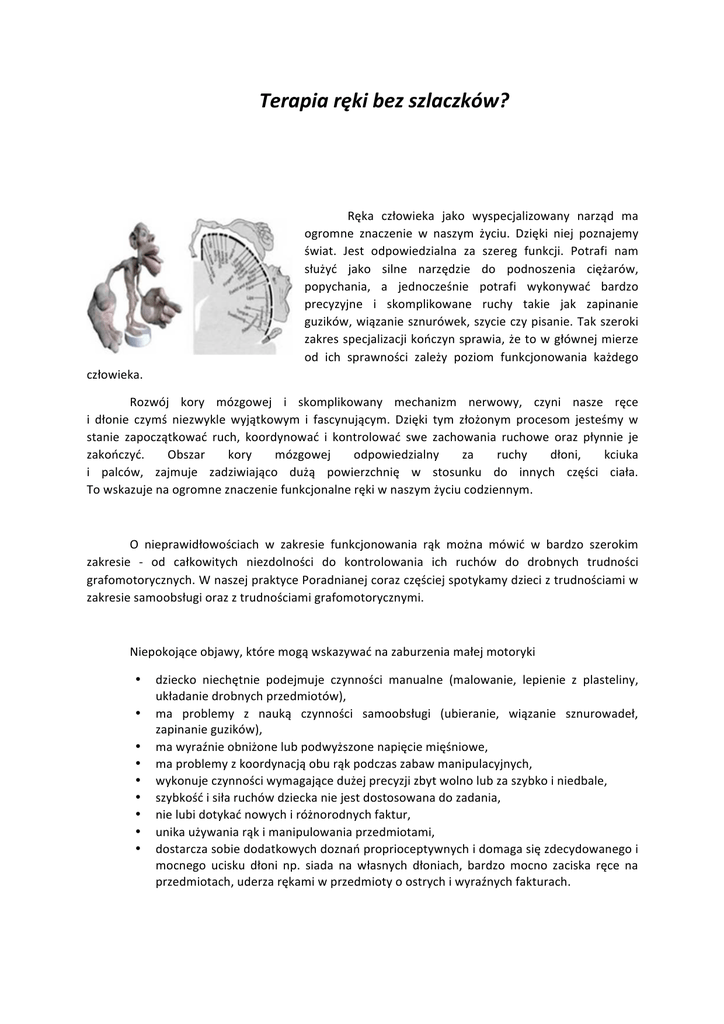 Terapia ręki bez szlaczków?

Ręka człowieka jako wyspecjalizowany narząd ma ogromne znaczenie w naszym życiu. Dzięki niej poznajemy świat. Jest odpowiedzialna za szereg funkcji. Potrafi nam służyć jako silne narzędzie do podnoszenia ciężarów, popychania, a jednocześnie potrafi wykonywać bardzo precyzyjne i skomplikowane ruchy takie jak zapinanie guzików, wiązanie sznurówek, szycie czy pisanie. Tak szeroki zakres specjalizacji kończyn sprawia, że to w głównej mierze od ich sprawności zależy poziom funkcjonowania każdego człowieka.

Rozwój kory mózgowej i skomplikowany mechanizm nerwowy, czyni nasze ręce i dłonie czymś niezwykle wyjątkowym i fascynującym. Dzięki tym złożonym procesom jesteśmy w stanie zapoczątkować ruch, koordynować i kontrolować swe zachowania ruchowe oraz płynnie je zakończyć. Obszar kory mózgowej odpowiedzialny za ruchy dłoni, kciuka i palców, zajmuje zadziwiająco dużą powierzchnię w stosunku do innych części ciała. To wskazuje na ogromne znaczenie funkcjonalne ręki w naszym życiu codziennym.

O nieprawidłowościach w zakresie funkcjonowania rąk można mówić w bardzo szerokim zakresie - od całkowitych niezdolności do kontrolowania ich ruchów do drobnych trudności grafomotorycznych. W naszej praktyce Poradnianej coraz częściej spotykamy dzieci z trudnościami w zakresie samoobsługi oraz z trudnościami grafomotorycznymi.

Niepokojące objawy, które mogą wskazywać na zaburzenia małej motoryki

• dziecko niechętnie podejmuje czynności manualne (malowanie, lepienie z plasteliny, układanie drobnych przedmiotów),
• ma problemy z nauką czynności samoobsługi (ubieranie, wiązanie sznurowadeł, zapinanie guzików),
• ma wyraźnie obniżone lub podwyższone napięcie mięśniowe,
• ma problemy z koordynacją obu rąk podczas zabaw manipulacyjnych,
• wykonuje czynności wymagające dużej precyzji zbyt wolno lub za szybko i niedbale,
• szybkość i siła ruchów dziecka nie jest dostosowana do zadania,
• nie lubi dotykać nowych i różnorodnych faktur,
• unika używania rąk i manipulowania przedmiotami,
• dostarcza sobie dodatkowych doznań proprioceptywnych i domaga się zdecydowanego i mocnego ucisku dłoni np. siada na własnych dłoniach, bardzo mocno zaciska ręce na przedmiotach, uderza rękami w przedmioty o ostrych i wyraźnych fakturach.